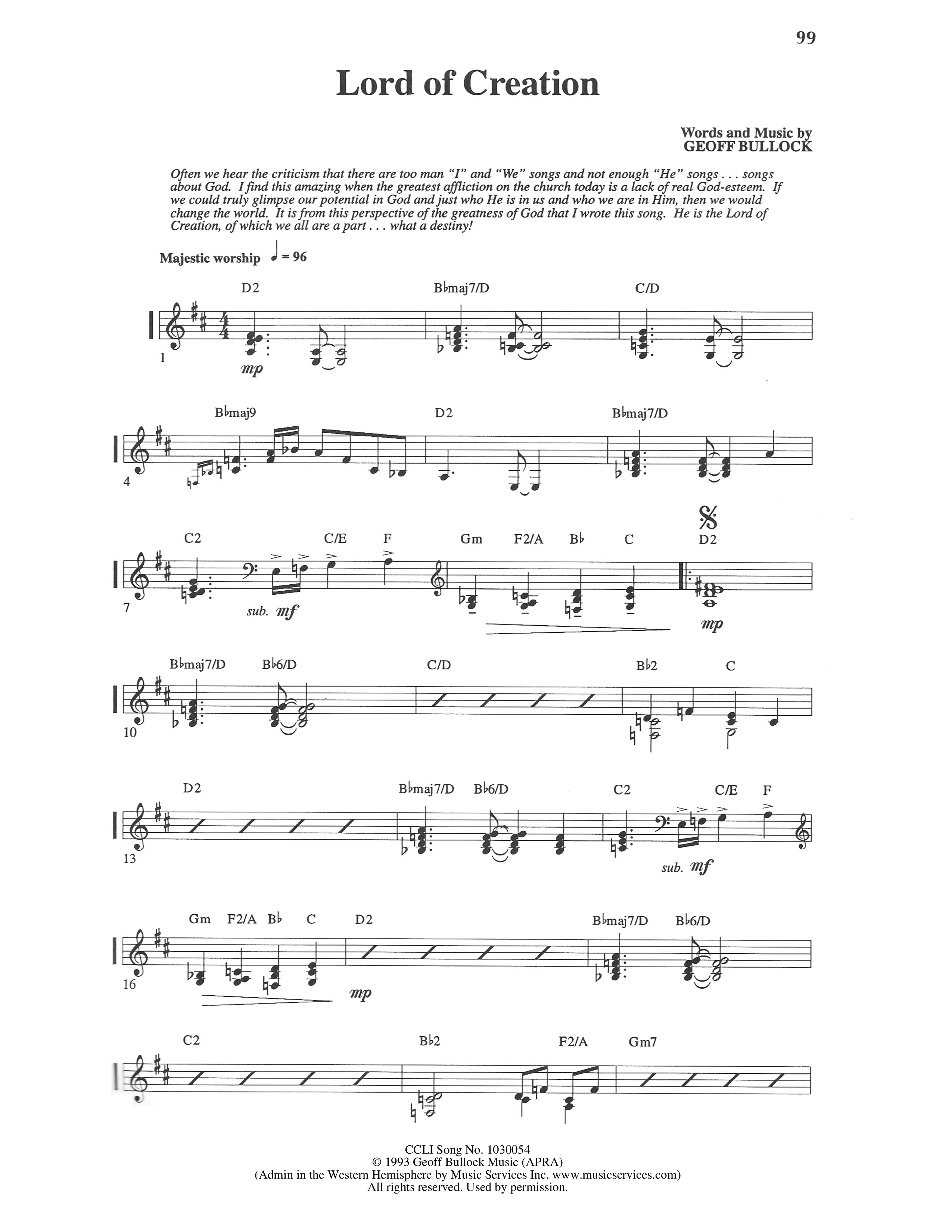 99

Lord of Creation

Words and Music by
GEOFF BULLOCK

Often we hear the criticism that there are too man "I" and "We" songs and not enough "He" songs . . . songs about God. I find this amazing when the greatest affliction on the church today is a lack of real God-esteem. If we could truly glimpse our potential in God and just who He is in us and who we are in Him, then we would change the world. It is from this perspective of the greatness of God that I wrote this song. He is the Lord of Creation, of which we all are a part . . . what a destiny!

Majestic worship ♩ = 96

D2 B♭maj7/D C/D

1 mp

B♭maj9 D2 B♭maj7/D

4

C2 C/E F Gm F2/A B♭ C D2

7 sub. mf mp

B♭maj7/D B♭6/D C/D B♭2 C

10

D2 B♭maj7/D B♭6/D C2 C/E F

13 sub. mf

Gm F2/A B♭ C D2 B♭maj7/D B♭6/D

16 mp

C2 B♭2 F2/A Gm7

CCLI Song No. 1030054
© 1993 Geoff Bullock Music (APRA)
(Admin in the Western Hemisphere by Music Services Inc. www.musicservices.com)
All rights reserved. Used by permission.